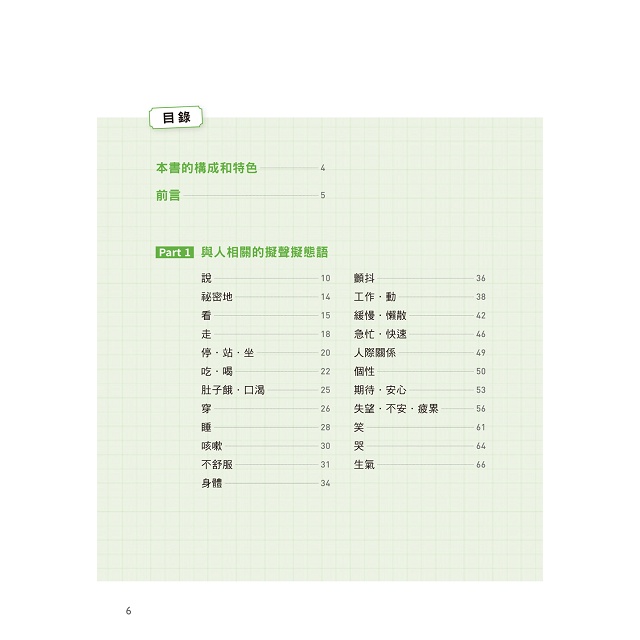 目錄

本書的構成和特色 4

前言 5

Part 1 與人相關的擬聲擬態語

說 10
祕密地 14
看 15
走 18
停・站・坐 20
吃・喝 22
肚子餓・口渴 25
穿 26
睡 28
咳嗽 30
不舒服 31
身體 34

顫抖 36
工作・動 38
緩慢・懶散 42
急忙・快速 46
人際關係 49
個性 50
期待・安心 53
失望・不安・疲累 56
笑 61
哭 64
生氣 66

6